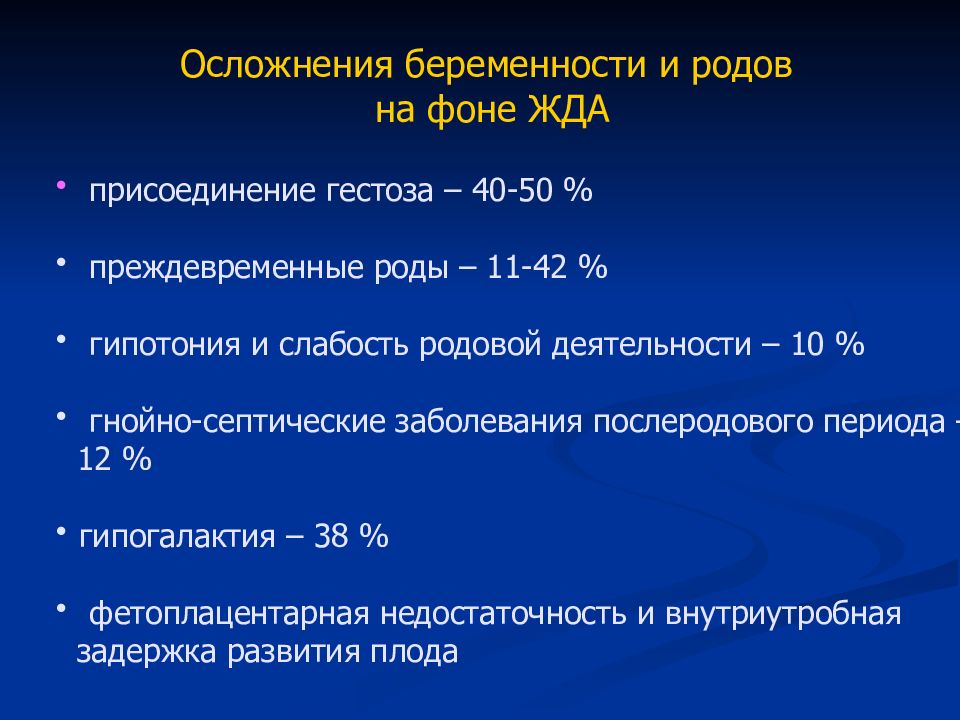 Осложнения беременности и родов на фоне ЖДА

• присоединение гестоза – 40-50 %

• преждевременные роды – 11-42 %

• гипотония и слабость родовой деятельности – 10 %

• гнойно-септические заболевания послеродового периода – 12 %

• гипогалактия – 38 %

• фетоплацентарная недостаточность и внутриутробная задержка развития плода